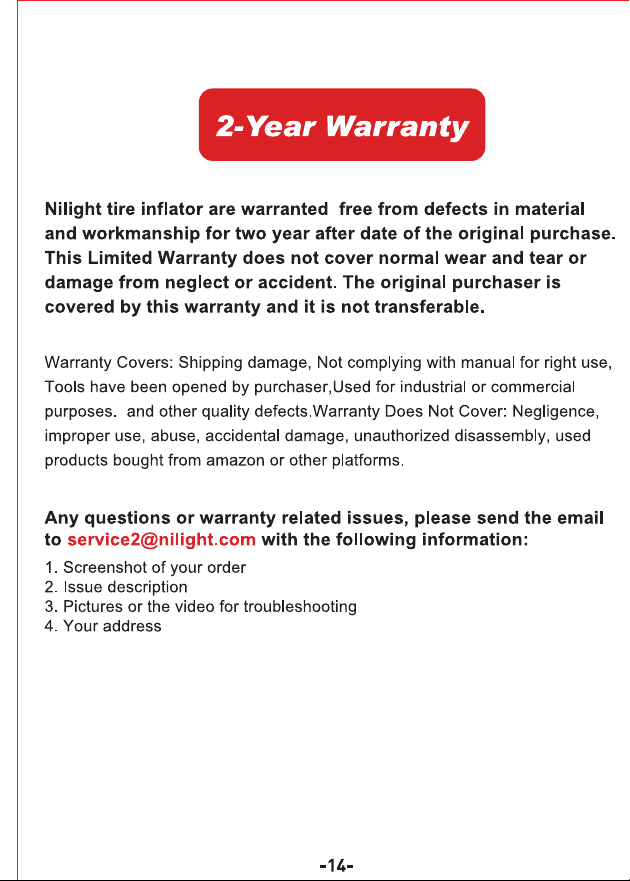 2-Year Warranty

Nilight tire inflator are warranted free from defects in material and workmanship for two year after date of the original purchase. This Limited Warranty does not cover normal wear and tear or damage from neglect or accident. The original purchaser is covered by this warranty and it is not transferable.

Warranty Covers: Shipping damage, Not complying with manual for right use, Tools have been opened by purchaser,Used for industrial or commercial purposes. and other quality defects.Warranty Does Not Cover: Negligence, improper use, abuse, accidental damage, unauthorized disassembly, used products bought from amazon or other platforms.

Any questions or warranty related issues, please send the email to service2@nilight.com with the following information:

1. Screenshot of your order
2. Issue description
3. Pictures or the video for troubleshooting
4. Your address

-14-